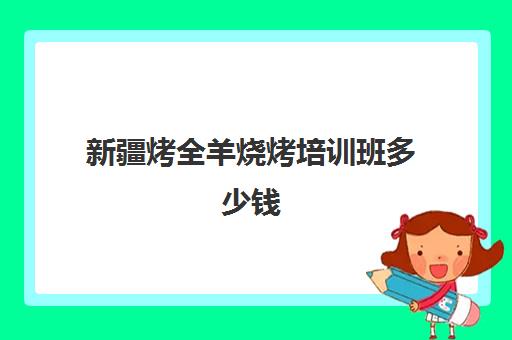 新疆烤全羊烧烤培训班多少钱